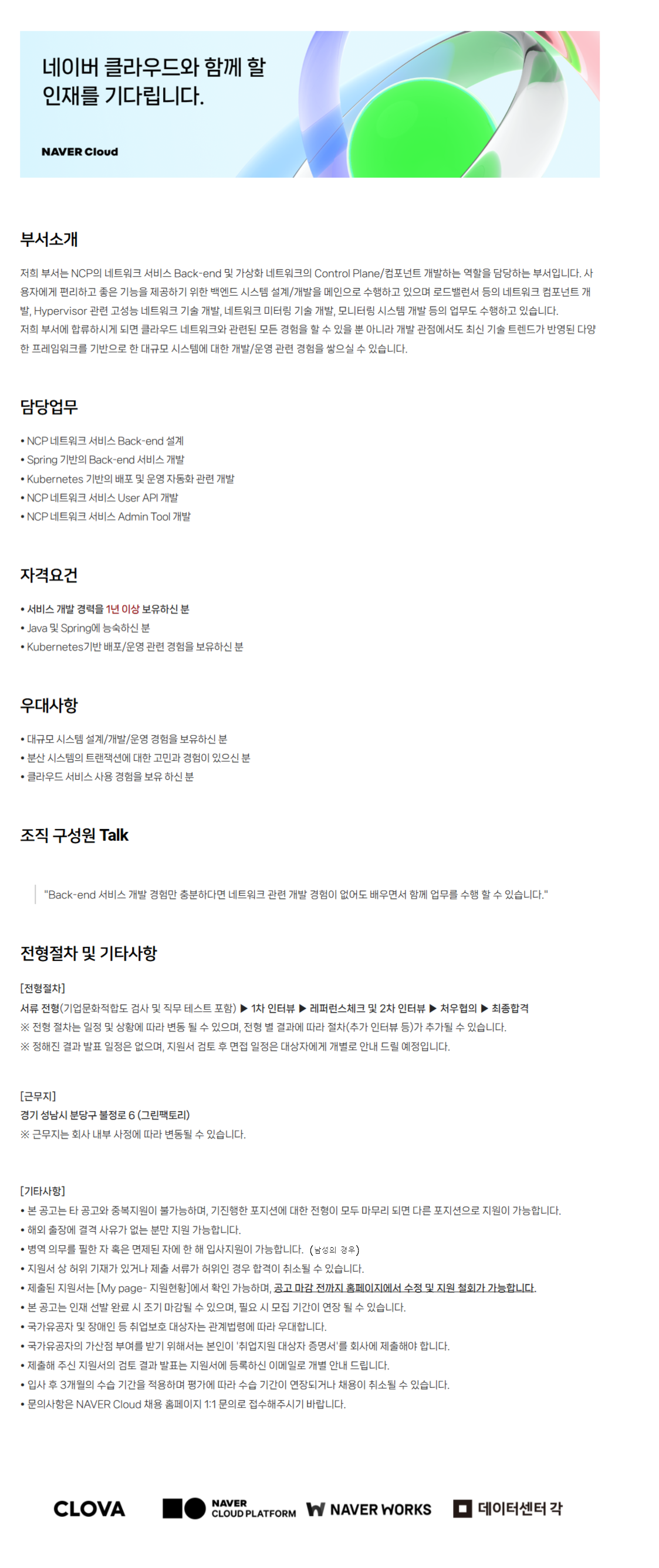 네이버 클라우드와 함께 할 인재를 기다립니다.

NAVER Cloud

부서소개

저희 부서는 NCP의 네트워크 서비스 Back-end 및 가상화 네트워크의 Control Plane/컴포넌트 개발하는 역할을 담당하는 부서입니다. 사용자에게 편리하고 좋은 기능을 제공하기 위한 백엔드 시스템 설계/개발을 메인으로 수행하고 있으며 로드밸런서 등의 네트워크 컴포넌트 개발, Hypervisor 관련 고성능 네트워크 기술 개발, 네트워크 미터링 기술 개발, 모니터링 시스템 개발 등의 업무도 수행하고 있습니다.
저희 부서에 합류하시게 되면 클라우드 네트워크와 관련된 모든 경험을 할 수 있을 뿐 아니라 개발 관점에서도 최신 기술 트렌드가 반영된 다양한 프레임워크를 기반으로 한 대규모 시스템에 대한 개발/운영 관련 경험을 쌓으실 수 있습니다.

담당업무

• NCP 네트워크 서비스 Back-end 설계
• Spring 기반의 Back-end 서비스 개발
• Kubernetes 기반의 배포 및 운영 자동화 관련 개발
• NCP 네트워크 서비스 User API 개발
• NCP 네트워크 서비스 Admin Tool 개발

자격요건

• 서비스 개발 경력을 1년 이상 보유하신 분
• Java 및 Spring에 능숙하신 분
• Kubernetes기반 배포/운영 관련 경험을 보유하신 분

우대사항

• 대규모 시스템 설계/개발/운영 경험을 보유하신 분
• 분산 시스템의 트랜잭션에 대한 고민과 경험이 있으신 분
• 클라우드 서비스 사용 경험을 보유 하신 분

조직 구성원 Talk

"Back-end 서비스 개발 경험만 충분하다면 네트워크 관련 개발 경험이 없어도 배우면서 함께 업무를 수행 할 수 있습니다."

전형절차 및 기타사항

[전형절차]
서류 전형(기업문화적합도 검사 및 직무 테스트 포함) ▶ 1차 인터뷰 ▶ 레퍼런스체크 및 2차 인터뷰 ▶ 처우협의 ▶ 최종합격
※ 전형 절차는 일정 및 상황에 따라 변동 될 수 있으며, 전형 별 결과에 따라 절차(추가 인터뷰 등)가 추가될 수 있습니다.
※ 정해진 결과 발표 일정은 없으며, 지원서 검토 후 면접 일정은 대상자에게 개별로 안내 드릴 예정입니다.

[근무지]
경기 성남시 분당구 불정로 6 (그린팩토리)
※ 근무지는 회사 내부 사정에 따라 변동될 수 있습니다.

[기타사항]
• 본 공고는 타 공고와 중복지원이 불가능하며, 기진행한 포지션에 대한 전형이 모두 마무리 되면 다른 포지션으로 지원이 가능합니다.
• 해외 출장에 결격 사유가 없는 분만 지원 가능합니다.
• 병역 의무를 필한 자 혹은 면제된 자에 한 해 입사지원이 가능합니다. (남성의 경우)
• 지원서 상 허위 기재가 있거나 제출 서류가 허위인 경우 합격이 취소될 수 있습니다.
• 제출된 지원서는 [My page- 지원현황]에서 확인 가능하며, 공고 마감 전까지 홈페이지에서 수정 및 지원 철회가 가능합니다.
• 본 공고는 인재 선발 완료 시 조기 마감될 수 있으며, 필요 시 모집 기간이 연장 될 수 있습니다.
• 국가유공자 및 장애인 등 취업보호 대상자는 관계법령에 따라 우대합니다.
• 국가유공자의 가산점 부여를 받기 위해서는 본인이 '취업지원 대상자 증명서'를 회사에 제출해야 합니다.
• 제출해 주신 지원서의 검토 결과 발표는 지원서에 등록하신 이메일로 개별 안내 드립니다.
• 입사 후 3개월의 수습 기간을 적용하며 평가에 따라 수습 기간이 연장되거나 채용이 취소될 수 있습니다.
• 문의사항은 NAVER Cloud 채용 홈페이지 1:1 문의로 접수해주시기 바랍니다.

CLOVA NAVER CLOUD PLATFORM NAVER WORKS 데이터센터 각